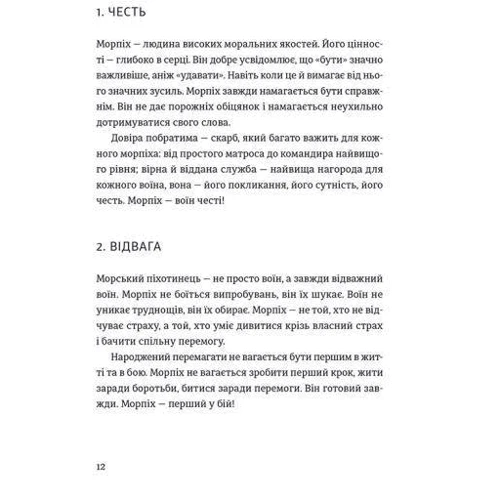 1. ЧЕСТЬ

Морпіх — людина високих моральних якостей. Його цінності — глибоко в серці. Він добре усвідомлює, що «бути» значно важливіше, аніж «удавати». Навіть коли це й вимагає від нього значних зусиль. Морпіх завжди намагається бути справжнім. Він не дає порожніх обіцянок і намагається неухильно дотримуватися свого слова.

Довіра побратима — скарб, який багато важить для кожного морпіха: від простого матроса до командира найвищого рівня; вірна й віддана служба — найвища нагорода для кожного воїна, вона — його покликання, його сутність, його честь. Морпіх — воїн честі!

2. ВІДВАГА

Морський піхотинець — не просто воїн, а завжди відважний воїн. Морпіх не боїться випробувань, він їх шукає. Воїн не уникає труднощів, він їх обирає. Морпіх — не той, хто не відчуває страху, а той, хто уміє дивитися крізь власний страх і бачити спільну перемогу.

Народжений перемагати не вагається бути першим в житті та в бою. Морпіх не вагається зробити перший крок, жити заради боротьби, битися заради перемоги. Він готовий завжди. Морпіх — перший у бій!

12